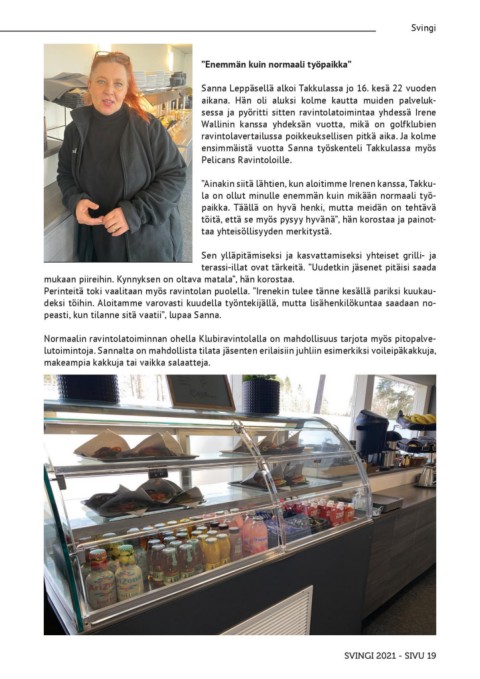 Svingi

"Enemmän kuin normaali työpaikka"

Sanna Leppäsellä alkoi Takkulassa jo 16. kesä 22 vuoden aikana. Hän oli aluksi kolme kautta muiden palveluksessa ja pyöritti sitten ravintolatoimintaa yhdessä Irene Wallinin kanssa yhdeksän vuotta, mikä on golfklubien ravintolavertailussa poikkeuksellisen pitkä aika. Ja kolme ensimmäistä vuotta Sanna työskenteli Takkulassa myös Pelicans Ravintoloille.

"Ainakin siitä lähtien, kun aloitimme Irenen kanssa, Takkula on ollut minulle enemmän kuin mikään normaali työpaikka. Täällä on hyvä henki, mutta meidän on tehtävä töitä, että se myös pysyy hyvänä", hän korostaa ja painottaa yhteisöllisyyden merkitystä.

Sen ylläpitämiseksi ja kasvattamiseksi yhteiset grilli- ja terassi-illat ovat tärkeitä. "Uudetkin jäsenet pitäisi saada mukaan piireihin. Kynnyksen on oltava matala", hän korostaa.
Perinteitä toki vaalitaan myös ravintolan puolella. "Irenekin tulee tänne kesällä pariksi kuukaudeksi töihin. Aloitamme varovasti kuudella työntekijällä, mutta lisähenkilökuntaa saadaan nopeasti, kun tilanne sitä vaatii", lupaa Sanna.

Normaalin ravintolatoiminnan ohella Klubiravintolalla on mahdollisuus tarjota myös pitopalvelutoimintoja. Sannalta on mahdollista tilata jäsenten erilaisiin juhliin esimerkiksi voileipäkakkuja, makeampia kakkuja tai vaikka salaatteja.

SVINGI 2021 - SIVU 19